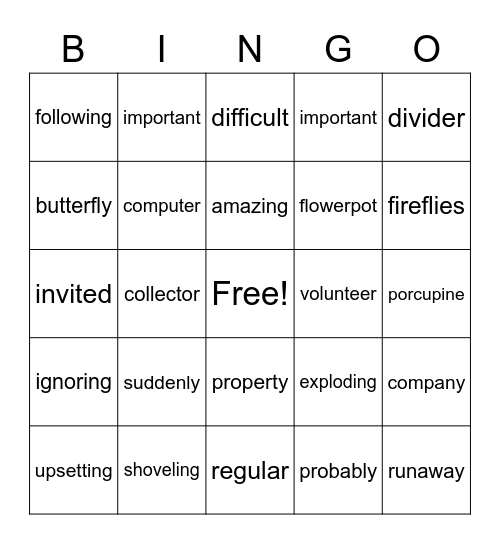 | B | I | N | G | O |
|---|---|---|---|---|
| following | important | difficult | important | divider |
| butterfly | computer | amazing | flowerpot | fireflies |
| invited | collector | Free! | volunteer | porcupine |
| ignoring | suddenly | property | exploding | company |
| upsetting | shoveling | regular | probably | runaway |